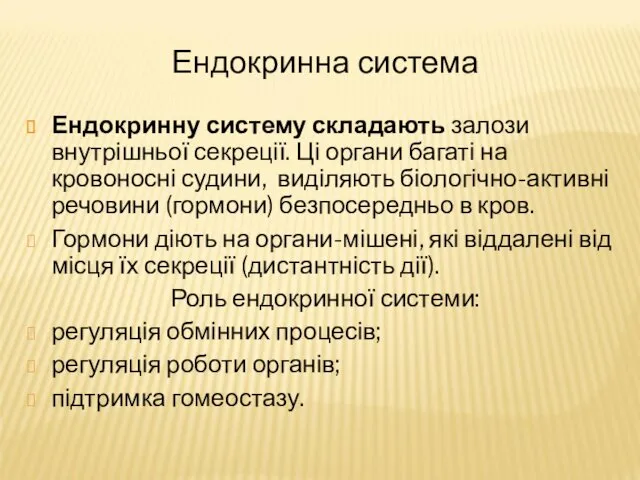 Ендокринна система

Ендокринну систему складають залози внутрішньої секреції. Ці органи багаті на кровоносні судини, виділяють біологічно-активні речовини (гормони) безпосередньо в кров.

Гормони діють на органи-мішені, які віддалені від місця їх секреції (дистантність дії).

Роль ендокринної системи:

регуляція обмінних процесів;

регуляція роботи органів;

підтримка гомеостазу.